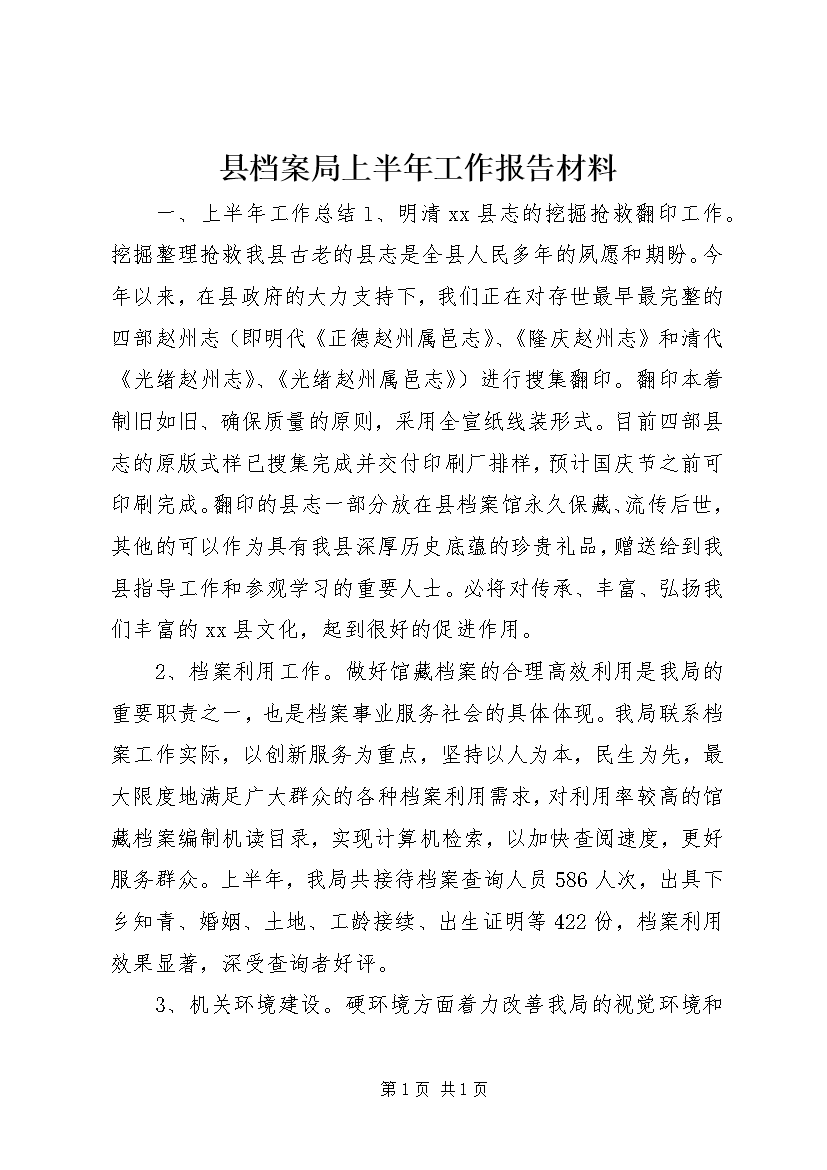 县档案局上半年工作报告材料

一、上半年工作总结1、明清xx县志的挖掘抢救翻印工作。挖掘整理抢救我县古老的县志是全县人民多年的夙愿和期盼。今年以来，在县政府的大力支持下，我们正在对存世最早最完整的四部赵州志（即明代《正德赵州属邑志》、《隆庆赵州志》和清代《光绪赵州志》、《光绪赵州属邑志》）进行搜集翻印。翻印本着制旧如旧、确保质量的原则，采用全宣纸线装形式。目前四部县志的原版式样已搜集完成并交付印刷厂排样，预计国庆节之前可印刷完成。翻印的县志一部分放在县档案馆永久保藏、流传后世，其他的可以作为具有我县深厚历史底蕴的珍贵礼品，赠送给到我县指导工作和参观学习的重要人士。必将对传承、丰富、弘扬我们丰富的xx县文化，起到很好的促进作用。

2、档案利用工作。做好馆藏档案的合理高效利用是我局的重要职责之一，也是档案事业服务社会的具体体现。我局联系档案工作实际，以创新服务为重点，坚持以人为本，民生为先，最大限度地满足广大群众的各种档案利用需求，对利用率较高的馆藏档案编制机读目录，实现计算机检索，以加快查阅速度，更好服务群众。上半年，我局共接待档案查询人员586人次，出具下乡知青、婚姻、土地、工龄接续、出生证明等422份，档案利用效果显著，深受查询者好评。

3、机关环境建设。硬环境方面着力改善我局的视觉环境和

第1页 共1页